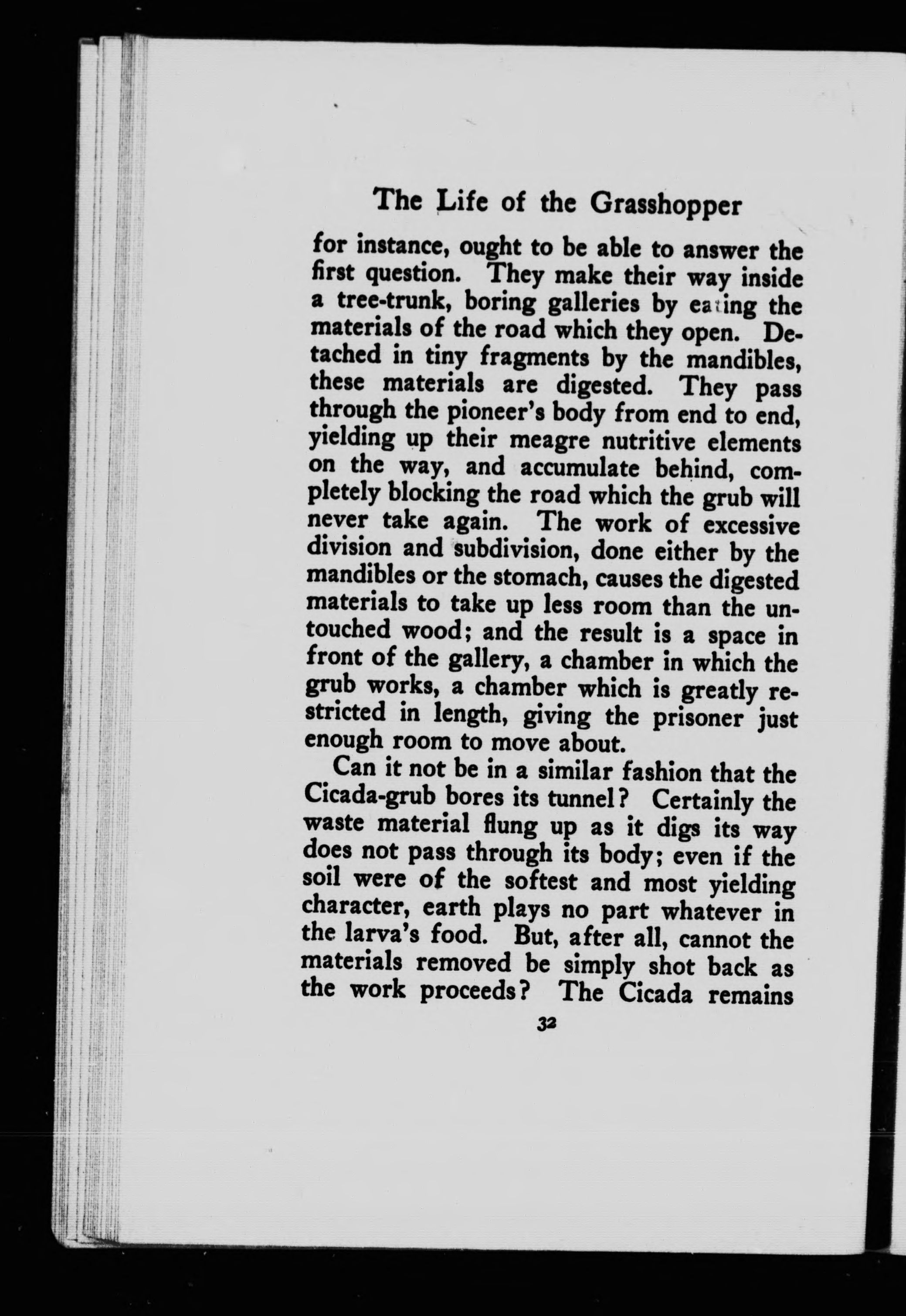 The Life of the Grasshopper

for instance, ought to be able to answer the first question. They make their way inside a tree-trunk, boring galleries by eating the materials of the road which they open. Detached in tiny fragments by the mandibles, these materials are digested. They pass through the pioneer's body from end to end, yielding up their meagre nutritive elements on the way, and accumulate behind, completely blocking the road which the grub will never take again. The work of excessive division and subdivision, done either by the mandibles or the stomach, causes the digested materials to take up less room than the untouched wood; and the result is a space in front of the gallery, a chamber in which the grub works, a chamber which is greatly restricted in length, giving the prisoner just enough room to move about.

Can it not be in a similar fashion that the Cicada-grub bores its tunnel? Certainly the waste material flung up as it digs its way does not pass through its body; even if the soil were of the softest and most yielding character, earth plays no part whatever in the larva's food. But, after all, cannot the materials removed be simply shot back as the work proceeds? The Cicada remains

32